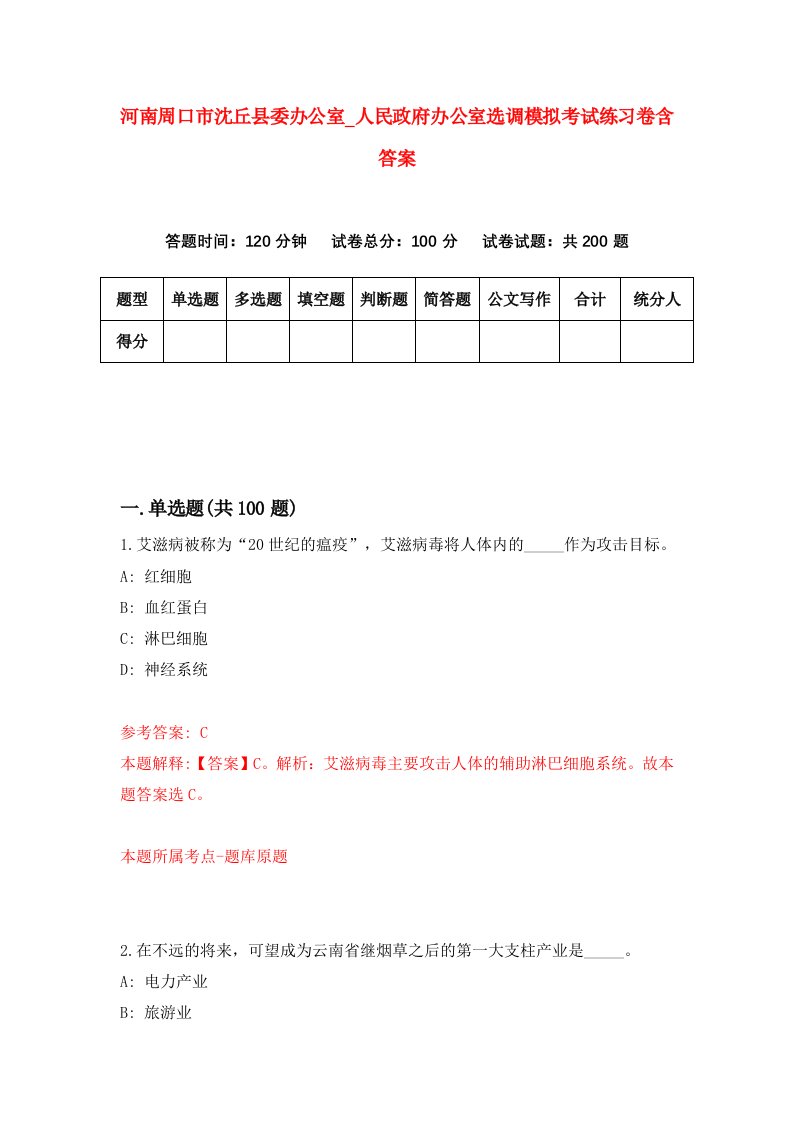 河南周口市沈丘县委办公室_人民政府办公室选调模拟考试练习卷含答案

答题时间：120 分钟　试卷总分：100 分　试卷试题：共 200 题

| 题型 | 单选题 | 多选题 | 填空题 | 判断题 | 简答题 | 公文写作 | 合计 | 统分人 |
|---|---|---|---|---|---|---|---|---|
| 得分 | | | | | | | | |

一.单选题(共 100 题)

1.艾滋病被称为“20 世纪的瘟疫”，艾滋病毒将人体内的_____作为攻击目标。
A: 红细胞
B: 血红蛋白
C: 淋巴细胞
D: 神经系统

参考答案: C
本题解释:【答案】C。解析：艾滋病毒主要攻击人体的辅助淋巴细胞系统。故本题答案选 C。

本题所属考点-题库原题

2.在不远的将来，可望成为云南省继烟草之后的第一大支柱产业是_____。
A: 电力产业
B: 旅游业